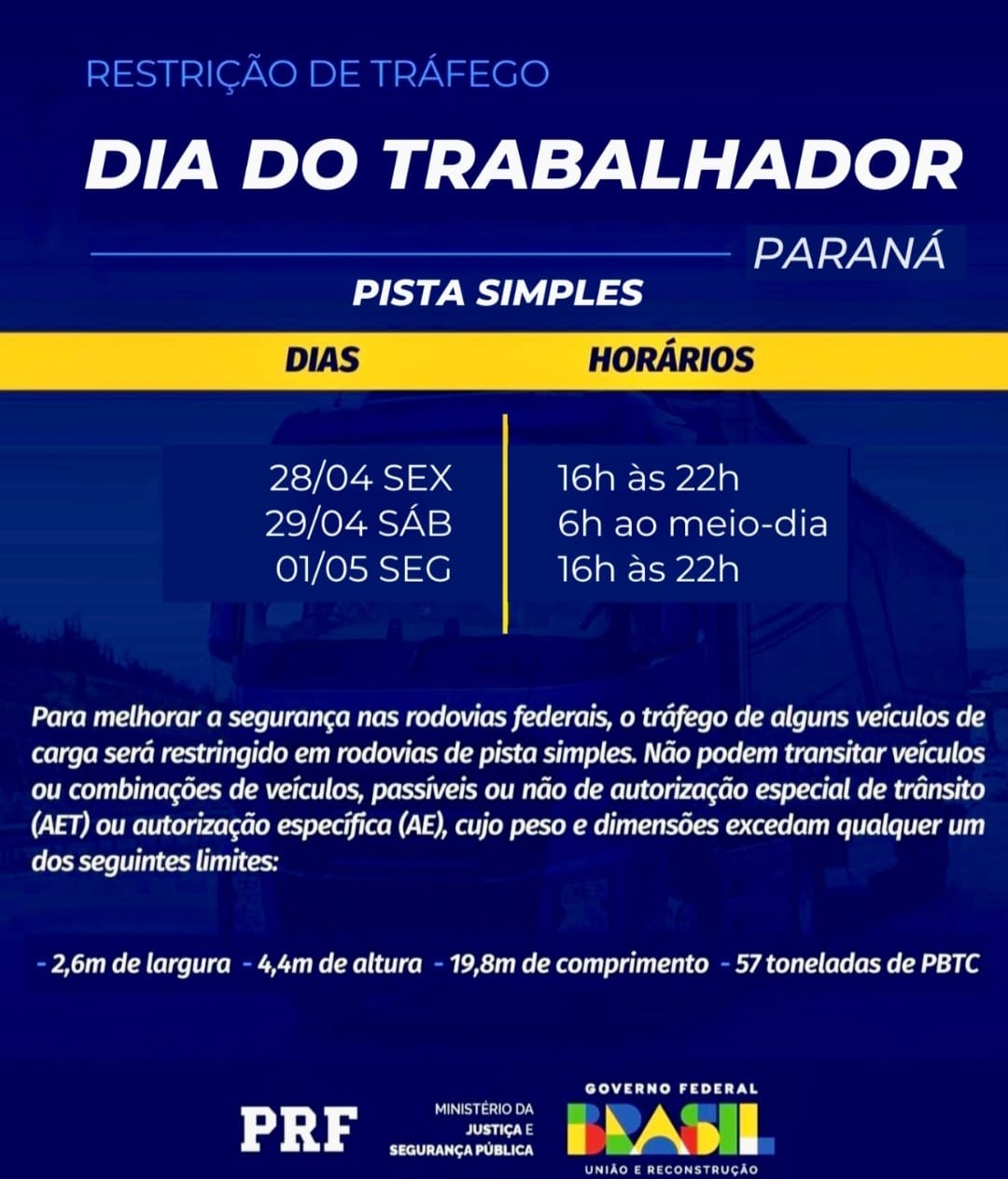 RESTRIÇÃO DE TRÁFEGO

DIA DO TRABALHADOR

PARANÁ

PISTA SIMPLES

| DIAS | HORÁRIOS |
|---|---|
| 28/04 SEX | 16h às 22h |
| 29/04 SÁB | 6h ao meio-dia |
| 01/05 SEG | 16h às 22h |

Para melhorar a segurança nas rodovias federais, o tráfego de alguns veículos de carga será restringido em rodovias de pista simples. Não podem transitar veículos ou combinações de veículos, passíveis ou não de autorização especial de trânsito (AET) ou autorização específica (AE), cujo peso e dimensões excedam qualquer um dos seguintes limites:

- 2,6m de largura - 4,4m de altura - 19,8m de comprimento - 57 toneladas de PBTC

PRF

MINISTÉRIO DA JUSTIÇA E SEGURANÇA PÚBLICA

GOVERNO FEDERAL
BRASIL
UNIÃO E RECONSTRUÇÃO